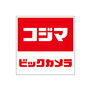 コジマ
ビックカメラ